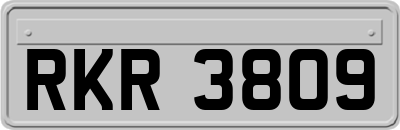 RKR 3809